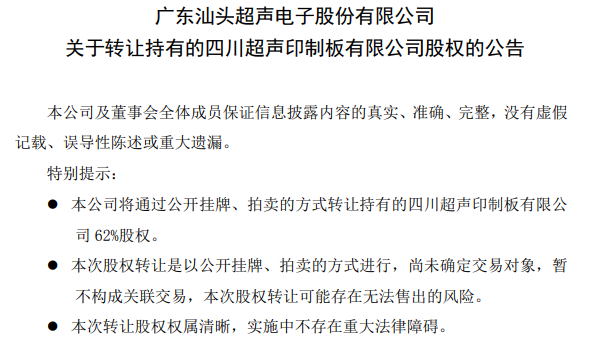 广东汕头超声电子股份有限公司
关于转让持有的四川超声印制板有限公司股权的公告

本公司及董事会全体成员保证信息披露内容的真实、准确、完整，没有虚假记载、误导性陈述或重大遗漏。

特别提示：

● 本公司将通过公开挂牌、拍卖的方式转让持有的四川超声印制板有限公司 62%股权。

● 本次股权转让是以公开挂牌、拍卖的方式进行，尚未确定交易对象，暂不构成关联交易，本次股权转让可能存在无法售出的风险。

● 本次转让股权权属清晰，实施中不存在重大法律障碍。